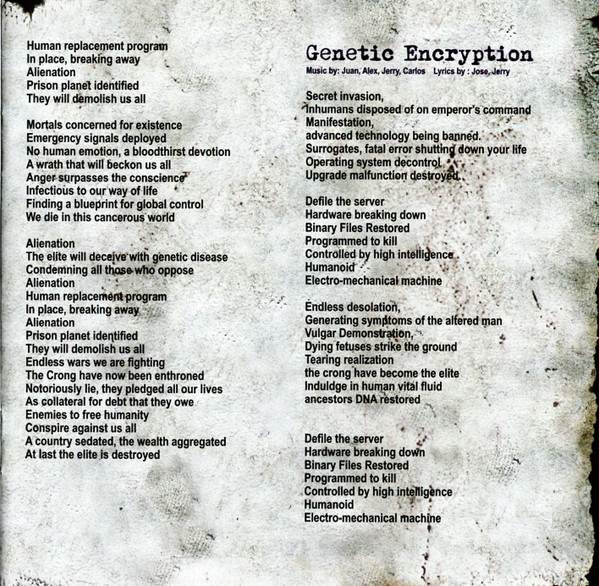 Human replacement program
In place, breaking away
Alienation
Prison planet identified
They will demolish us all

Mortals concerned for existence
Emergency signals deployed
No human emotion, a bloodthirst devotion
A wrath that will beckon us all
Anger surpasses the conscience
Infectious to our way of life
Finding a blueprint for global control
We die in this cancerous world

Alienation
The elite will deceive with genetic disease
Condemning all those who oppose
Alienation
Human replacement program
In place, breaking away
Alienation
Prison planet identified
They will demolish us all
Endless wars we are fighting
The Crong have now been enthroned
Notoriously lie, they pledged all our lives
As collateral for debt that they owe
Enemies to free humanity
Conspire against us all
A country sedated, the wealth aggregated
At last the elite is destroyed

Genetic Encryption
Music by: Juan, Alex, Jerry, Carlos Lyrics by : Jose, Jerry

Secret invasion,
Inhumans disposed of on emperor's command
Manifestation,
advanced technology being banned.
Surrogates, fatal error shutting down your life
Operating system decontrol
Upgrade malfunction destroyed.

Defile the server
Hardware breaking down
Binary Files Restored
Programmed to kill
Controlled by high intelligence
Humanoid
Electro-mechanical machine

Endless desolation,
Generating symptoms of the altered man
Vulgar Demonstration,
Dying fetuses strike the ground
Tearing realization
the crong have become the elite
Induldge in human vital fluid
ancestors DNA restored

Defile the server
Hardware breaking down
Binary Files Restored
Programmed to kill
Controlled by high intelligence
Humanoid
Electro-mechanical machine